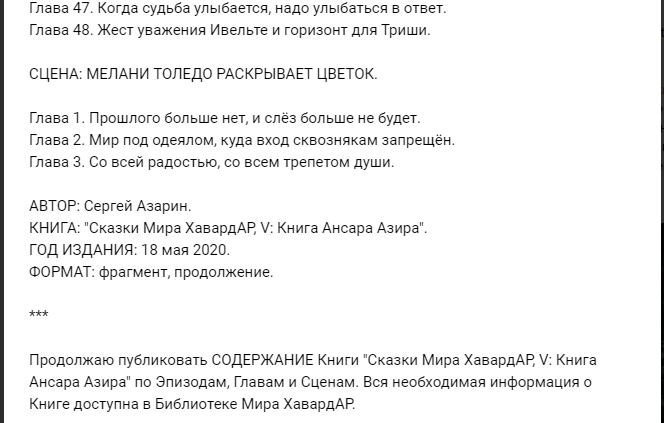 Глава 47. Когда судьба улыбается, надо улыбаться в ответ.
Глава 48. Жест уважения Ивельте и горизонт для Триши.

СЦЕНА: МЕЛАНИ ТОЛЕДО РАСКРЫВАЕТ ЦВЕТОК.

Глава 1. Прошлого больше нет, и слёз больше не будет.
Глава 2. Мир под одеялом, куда вход сквознякам запрещён.
Глава 3. Со всей радостью, со всем трепетом души.

АВТОР: Сергей Азарин.
КНИГА: "Сказки Мира ХавардАР, V: Книга Ансара Азира".
ГОД ИЗДАНИЯ: 18 мая 2020.
ФОРМАТ: фрагмент, продолжение.

***

Продолжаю публиковать СОДЕРЖАНИЕ Книги "Сказки Мира ХавардАР, V: Книга Ансара Азира" по Эпизодам, Главам и Сценам. Вся необходимая информация о Книге доступна в Библиотеке Мира ХавардАР.